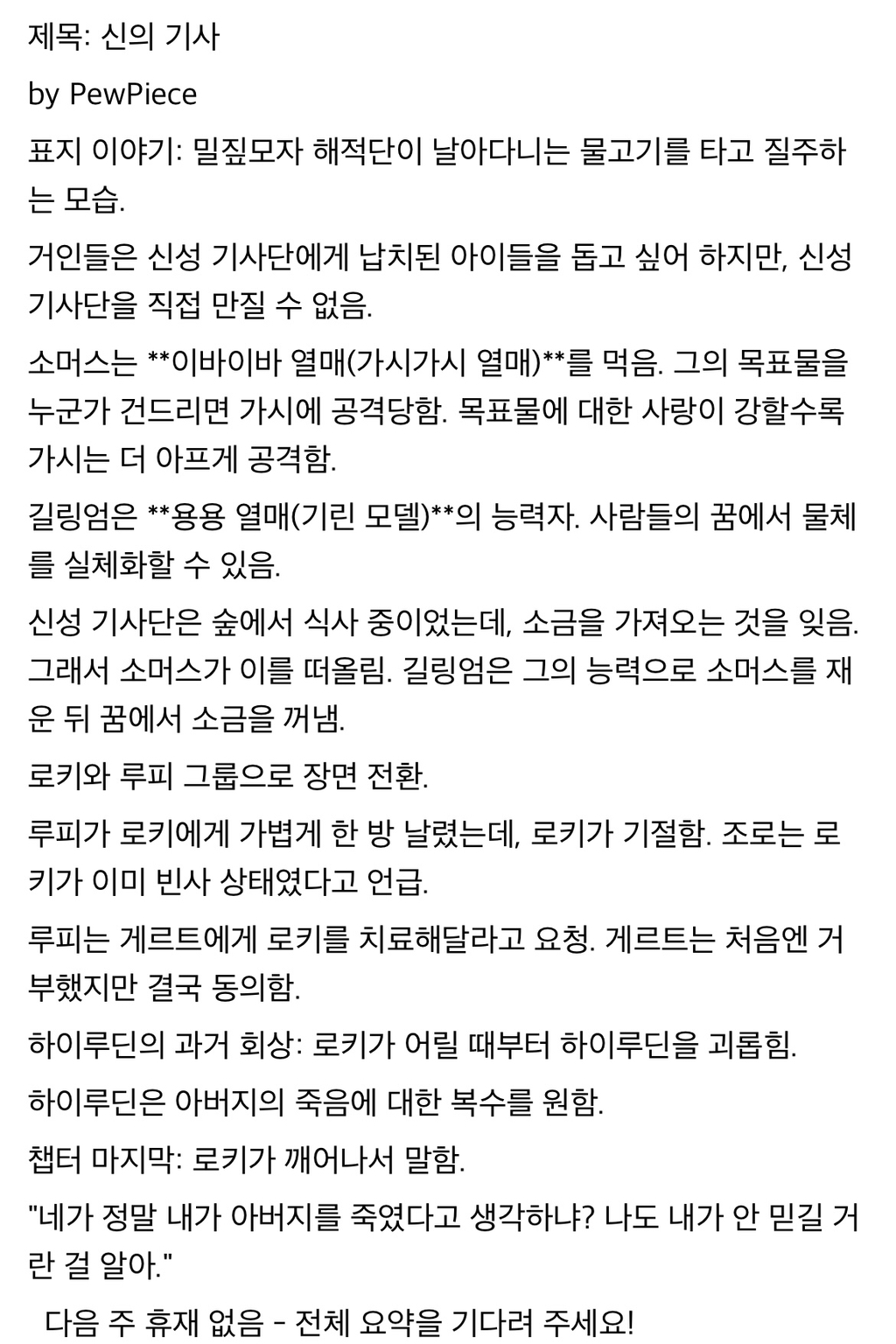 제목: 신의 기사

by PewPiece

표지 이야기: 밀짚모자 해적단이 날아다니는 물고기를 타고 질주하는 모습.

거인들은 신성 기사단에게 납치된 아이들을 돕고 싶어 하지만, 신성 기사단을 직접 만질 수 없음.

소머스는 **이바이바 열매(가시가시 열매)**를 먹음. 그의 목표물을 누군가 건드리면 가시에 공격당함. 목표물에 대한 사랑이 강할수록 가시는 더 아프게 공격함.

길링엄은 **용용 열매(기린 모델)**의 능력자. 사람들의 꿈에서 물체를 실체화할 수 있음.

신성 기사단은 숲에서 식사 중이었는데, 소금을 가져오는 것을 잊음. 그래서 소머스가 이를 떠올림. 길링엄은 그의 능력으로 소머스를 재운 뒤 꿈에서 소금을 꺼냄.

로키와 루피 그룹으로 장면 전환.

루피가 로키에게 가볍게 한 방 날렸는데, 로키가 기절함. 조로는 로키가 이미 빈사 상태였다고 언급.

루피는 게르트에게 로키를 치료해달라고 요청. 게르트는 처음엔 거부했지만 결국 동의함.

하이루딘의 과거 회상: 로키가 어릴 때부터 하이루딘을 괴롭힘.

하이루딘은 아버지의 죽음에 대한 복수를 원함.

챕터 마지막: 로키가 깨어나서 말함.

"네가 정말 내가 아버지를 죽였다고 생각하냐? 나도 내가 안 믿길 거란 걸 알아."

다음 주 휴재 없음 - 전체 요약을 기다려 주세요!